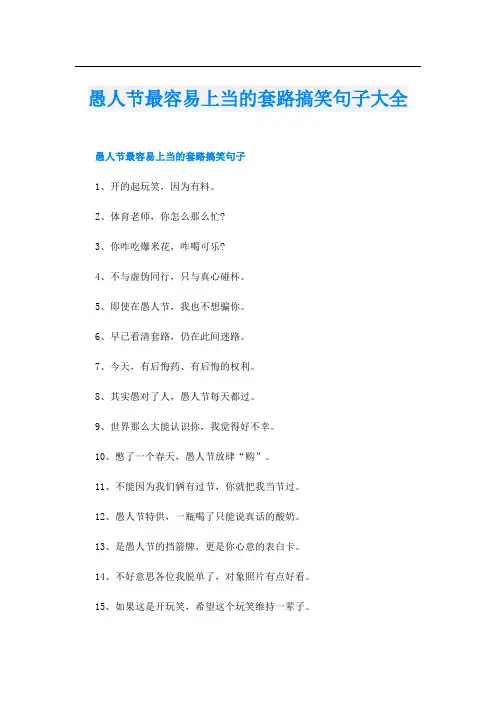 愚人节最容易上当的套路搞笑句子大全

愚人节最容易上当的套路搞笑句子

1、开的起玩笑，因为有料。

2、体育老师，你怎么那么忙?

3、你咋吃爆米花，咋喝可乐?

4、不与虚伪同行，只与真心碰杯。

5、即使在愚人节，我也不想骗你。

6、早已看清套路，仍在此间迷路。

7、今天，有后悔药、有后悔的权利。

8、其实愚对了人，愚人节每天都过。

9、世界那么大能认识你，我觉得好不幸。

10、憋了一个春天，愚人节放肆“购”。

11、不能因为我们俩有过节，你就把我当节过。

12、愚人节特供，一瓶喝了只能说真话的酸奶。

13、是愚人节的挡箭牌，更是你心意的表白卡。

14、不好意思各位我脱单了，对象照片有点好看。

15、如果这是开玩笑，希望这个玩笑维持一辈子。